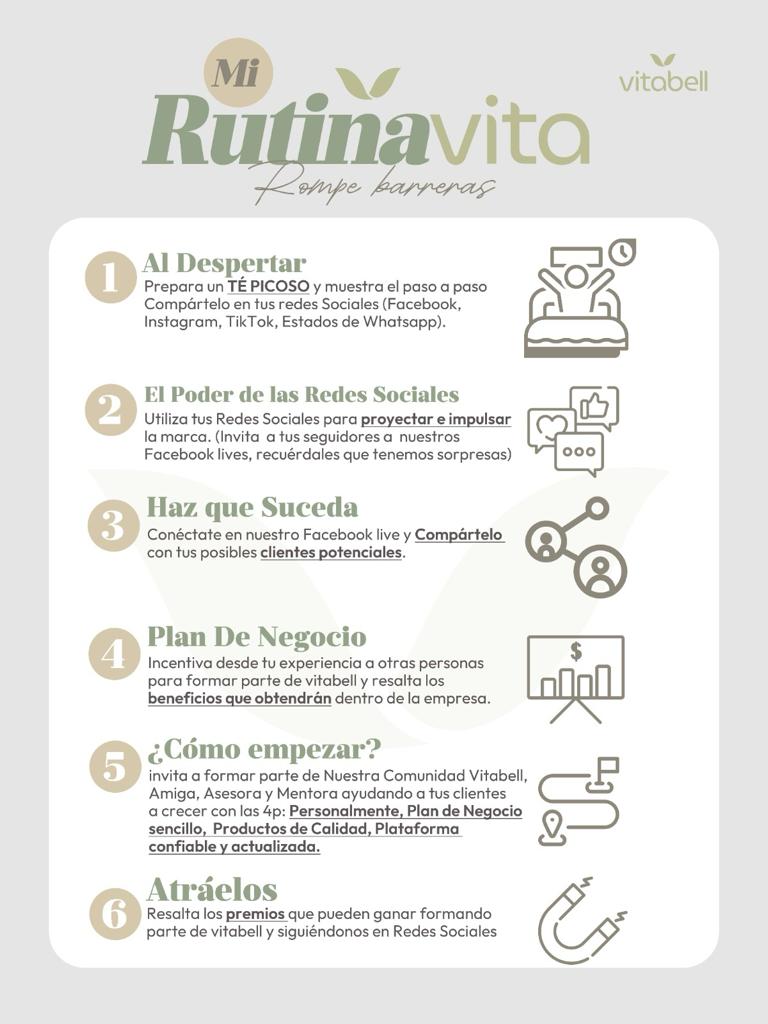 Mi Rutinavita
Rompe barreras

vitabell

1 Al Despertar
Prepara un TÉ PICOSO y muestra el paso a paso Compártelo en tus redes Sociales (Facebook, Instagram, TikTok, Estados de Whatsapp).

2 El Poder de las Redes Sociales
Utiliza tus Redes Sociales para proyectar e impulsar la marca. (Invita a tus seguidores a nuestros Facebook lives, recuérdales que tenemos sorpresas)

3 Haz que Suceda
Conéctate en nuestro Facebook live y Compártelo con tus posibles clientes potenciales.

4 Plan De Negocio
Incentiva desde tu experiencia a otras personas para formar parte de vitabell y resalta los beneficios que obtendrán dentro de la empresa.

$

5 ¿Cómo empezar?
invita a formar parte de Nuestra Comunidad Vitabell, Amiga, Asesora y Mentora ayudando a tus clientes a crecer con las 4p: Personalmente, Plan de Negocio sencillo, Productos de Calidad, Plataforma confiable y actualizada.

6 Atráelos
Resalta los premios que pueden ganar formando parte de vitabell y siguiéndonos en Redes Sociales